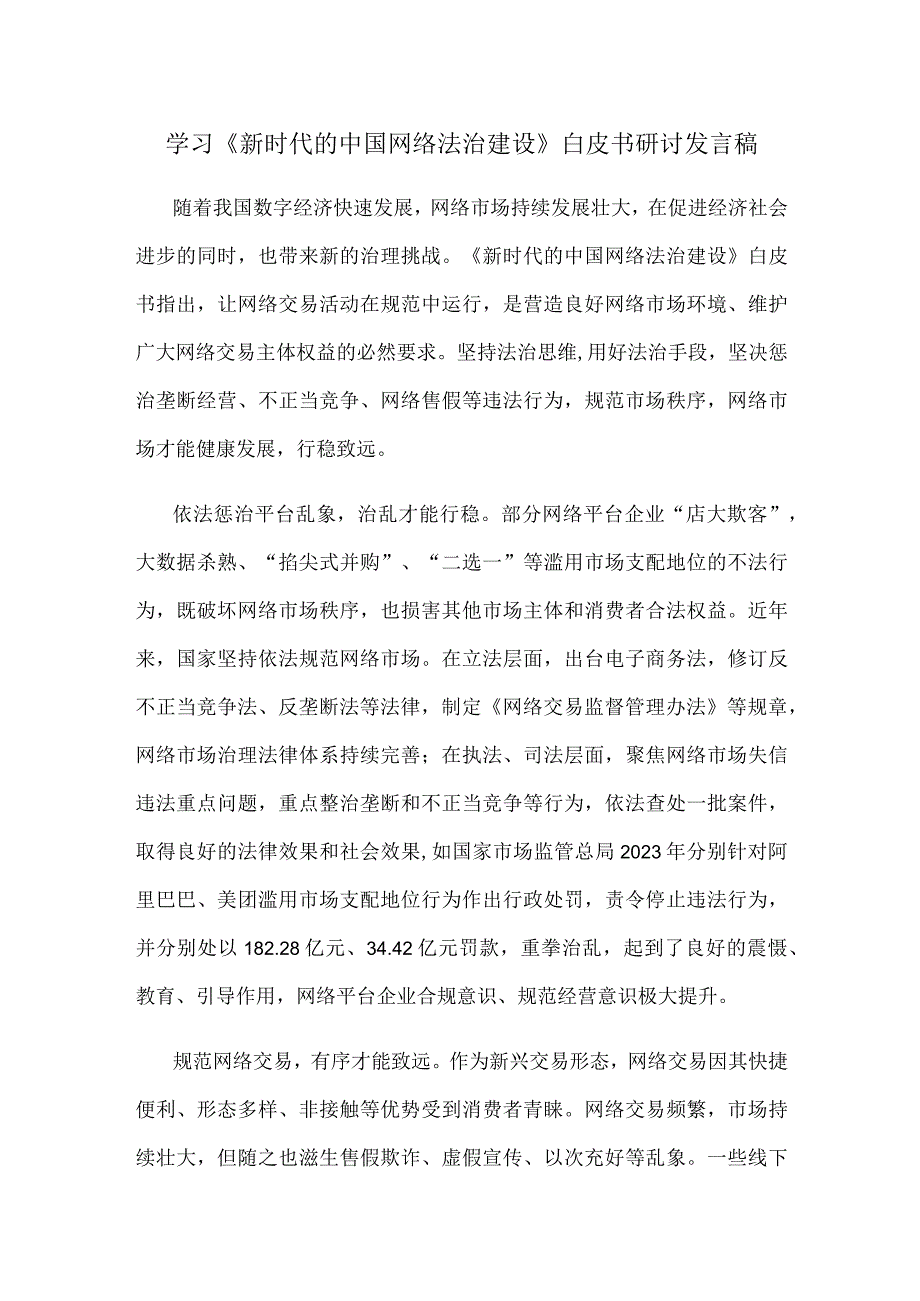 学习《新时代的中国网络法治建设》白皮书研讨发言稿

随着我国数字经济快速发展，网络市场持续发展壮大，在促进经济社会进步的同时，也带来新的治理挑战。《新时代的中国网络法治建设》白皮书指出，让网络交易活动在规范中运行，是营造良好网络市场环境、维护广大网络交易主体权益的必然要求。坚持法治思维,用好法治手段，坚决惩治垄断经营、不正当竞争、网络售假等违法行为，规范市场秩序，网络市场才能健康发展，行稳致远。

依法惩治平台乱象，治乱才能行稳。部分网络平台企业“店大欺客”，大数据杀熟、“掐尖式并购”、“二选一”等滥用市场支配地位的不法行为，既破坏网络市场秩序，也损害其他市场主体和消费者合法权益。近年来，国家坚持依法规范网络市场。在立法层面，出台电子商务法，修订反不正当竞争法、反垄断法等法律，制定《网络交易监督管理办法》等规章，网络市场治理法律体系持续完善；在执法、司法层面，聚焦网络市场失信违法重点问题，重点整治垄断和不正当竞争等行为，依法查处一批案件，取得良好的法律效果和社会效果,如国家市场监管总局2023年分别针对阿里巴巴、美团滥用市场支配地位行为作出行政处罚，责令停止违法行为，并分别处以182.28亿元、34.42亿元罚款，重拳治乱，起到了良好的震慑、教育、引导作用，网络平台企业合规意识、规范经营意识极大提升。

规范网络交易，有序才能致远。作为新兴交易形态，网络交易因其快捷便利、形态多样、非接触等优势受到消费者青睐。网络交易频繁，市场持续壮大，但随之也滋生售假欺诈、虚假宣传、以次充好等乱象。一些线下